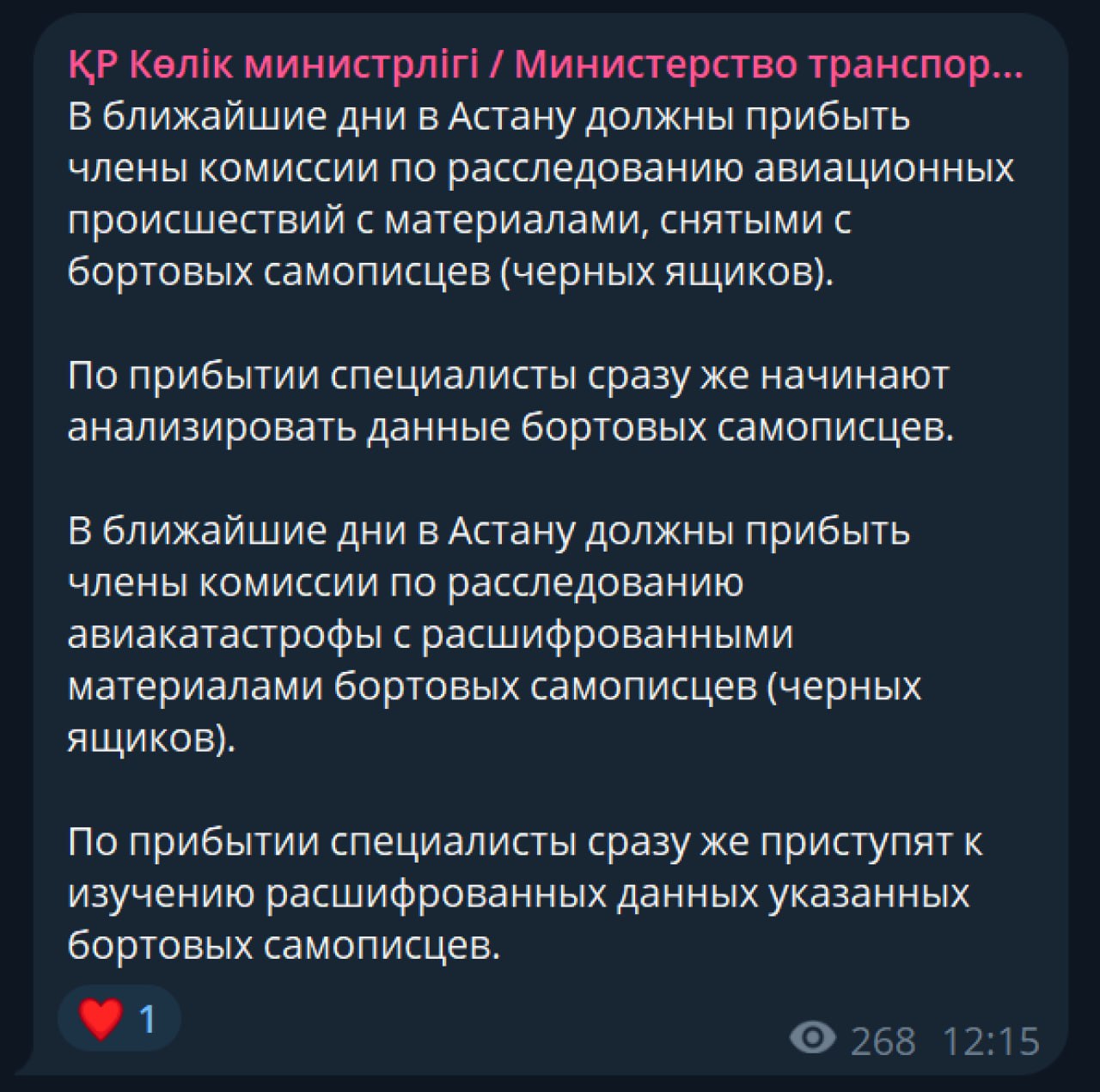 ҚР Көлік министрлігі / Министерство транспор...
В ближайшие дни в Астану должны прибыть члены комиссии по расследованию авиационных происшествий с материалами, снятыми с бортовых самописцев (черных ящиков).

По прибытии специалисты сразу же начинают анализировать данные бортовых самописцев.

В ближайшие дни в Астану должны прибыть члены комиссии по расследованию авиакатастрофы с расшифрованными материалами бортовых самописцев (черных ящиков).

По прибытии специалисты сразу же приступят к изучению расшифрованных данных указанных бортовых самописцев.

1

268 12:15